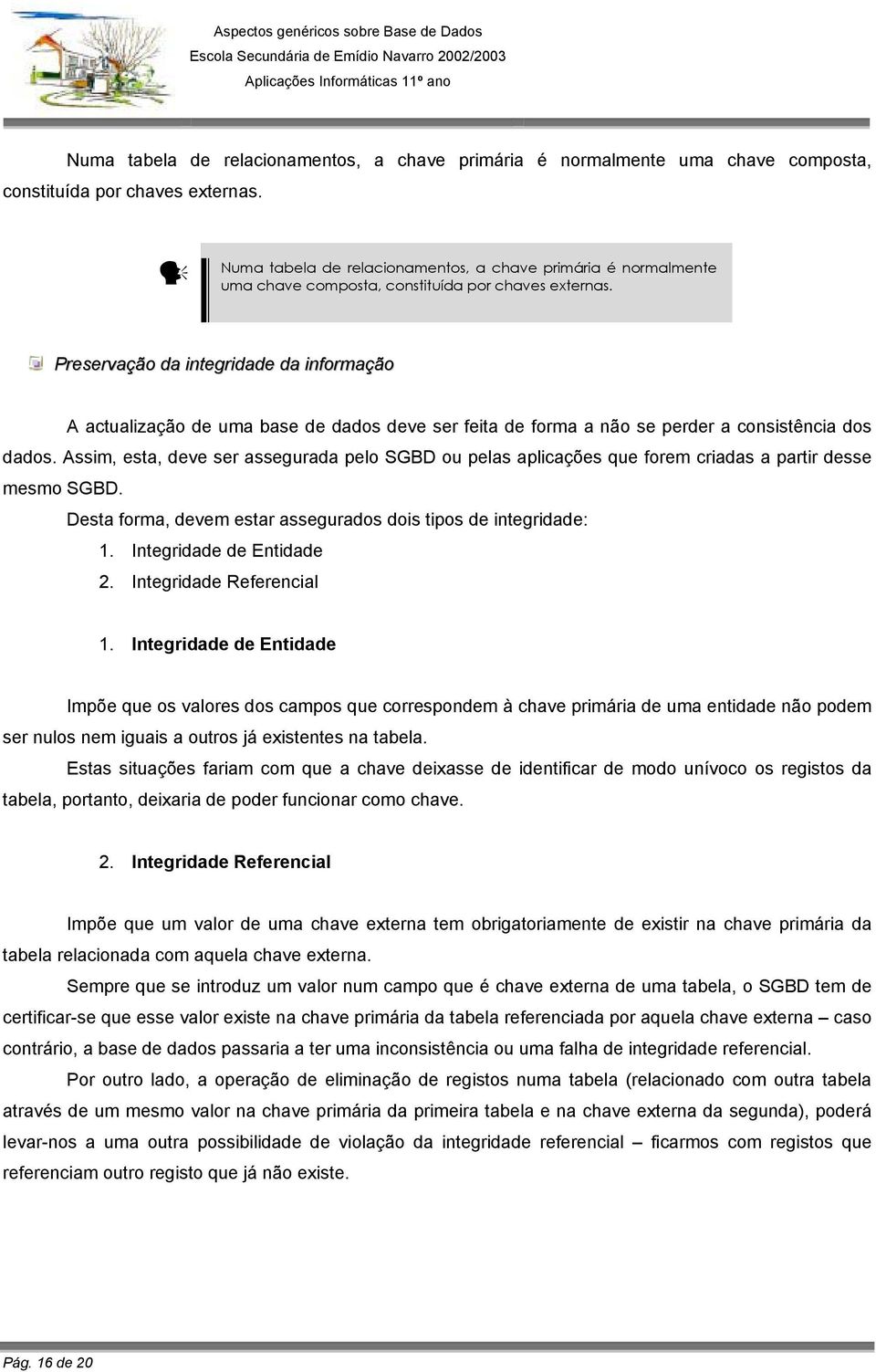 Aspectos genéricos sobre Base de Dados
Escola Secundária de Emídio Navarro 2002/2003
Aplicações Informáticas 11º ano

Numa tabela de relacionamentos, a chave primária é normalmente uma chave composta, constituída por chaves externas.

Numa tabela de relacionamentos, a chave primária é normalmente uma chave composta, constituída por chaves externas.

Preservação da integridade da informação

A actualização de uma base de dados deve ser feita de forma a não se perder a consistência dos dados. Assim, esta, deve ser assegurada pelo SGBD ou pelas aplicações que forem criadas a partir desse mesmo SGBD.

Desta forma, devem estar assegurados dois tipos de integridade:

1. Integridade de Entidade
2. Integridade Referencial

1. Integridade de Entidade

Impõe que os valores dos campos que correspondem à chave primária de uma entidade não podem ser nulos nem iguais a outros já existentes na tabela.

Estas situações fariam com que a chave deixasse de identificar de modo unívoco os registos da tabela, portanto, deixaria de poder funcionar como chave.

2. Integridade Referencial

Impõe que um valor de uma chave externa tem obrigatoriamente de existir na chave primária da tabela relacionada com aquela chave externa.

Sempre que se introduz um valor num campo que é chave externa de uma tabela, o SGBD tem de certificar-se que esse valor existe na chave primária da tabela referenciada por aquela chave externa – caso contrário, a base de dados passaria a ter uma inconsistência ou uma falha de integridade referencial.

Por outro lado, a operação de eliminação de registos numa tabela (relacionado com outra tabela através de um mesmo valor na chave primária da primeira tabela e na chave externa da segunda), poderá levar-nos a uma outra possibilidade de violação da integridade referencial – ficarmos com registos que referenciam outro registo que já não existe.

Pág. 16 de 20